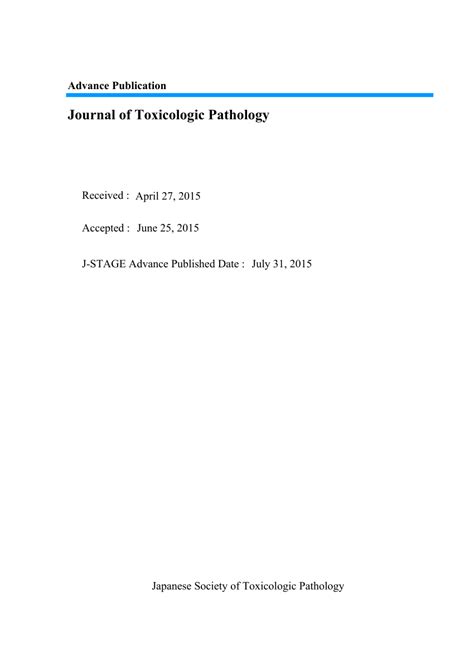 Advance Publication

Journal of Toxicologic Pathology

Received : April 27, 2015

Accepted : June 25, 2015

J-STAGE Advance Published Date : July 31, 2015

Japanese Society of Toxicologic Pathology